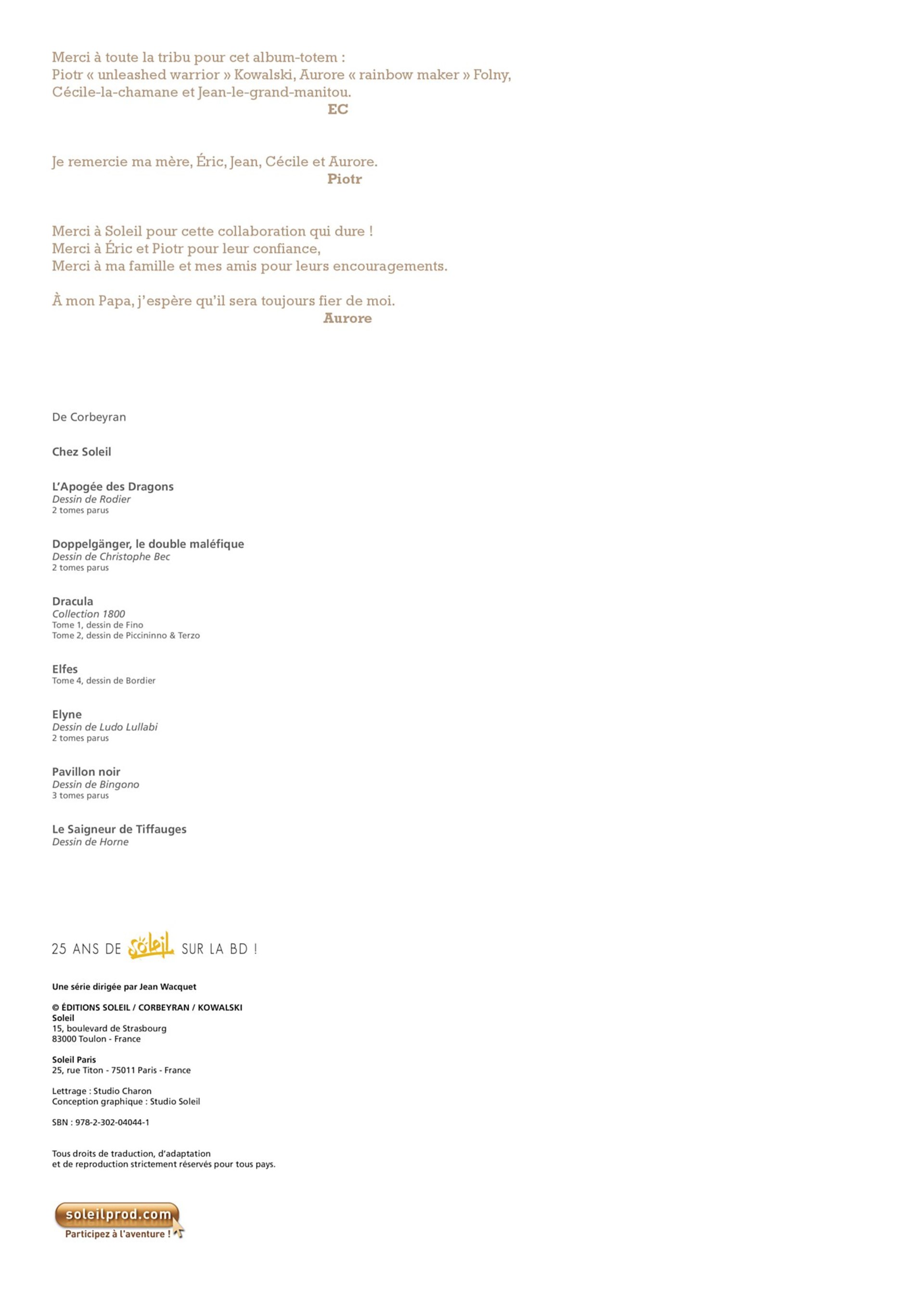 Merci à toute la tribu pour cet album-totem :
Piotr « unleashed warrior » Kowalski, Aurore « rainbow maker » Folny, Cécile-la-chamane et Jean-le-grand-manitou.
EC

Je remercie ma mère, Éric, Jean, Cécile et Aurore.
Piotr

Merci à Soleil pour cette collaboration qui dure !
Merci à Éric et Piotr pour leur confiance,
Merci à ma famille et mes amis pour leurs encouragements.

À mon Papa, j'espère qu'il sera toujours fier de moi.
Aurore

De Corbeyran

Chez Soleil

L'Apogée des Dragons
Dessin de Rodier
2 tomes parus

Doppelgänger, le double maléfique
Dessin de Christophe Bec
2 tomes parus

Dracula
Collection 1800
Tome 1, dessin de Fino
Tome 2, dessin de Piccininno & Terzo

Elfes
Tome 4, dessin de Bordier

Elyne
Dessin de Ludo Lullabi
2 tomes parus

Pavillon noir
Dessin de Bingono
3 tomes parus

Le Saigneur de Tiffauges
Dessin de Horne

25 ANS DE Soleil SUR LA BD !

Une série dirigée par Jean Wacquet

© ÉDITIONS SOLEIL / CORBEYRAN / KOWALSKI
Soleil
15, boulevard de Strasbourg
83000 Toulon - France

Soleil Paris
25, rue Titon - 75011 Paris - France

Lettrage : Studio Charon
Conception graphique : Studio Soleil

SBN : 978-2-302-04044-1

Tous droits de traduction, d'adaptation
et de reproduction strictement réservés pour tous pays.

soleilprod.com
Participez à l'aventure !